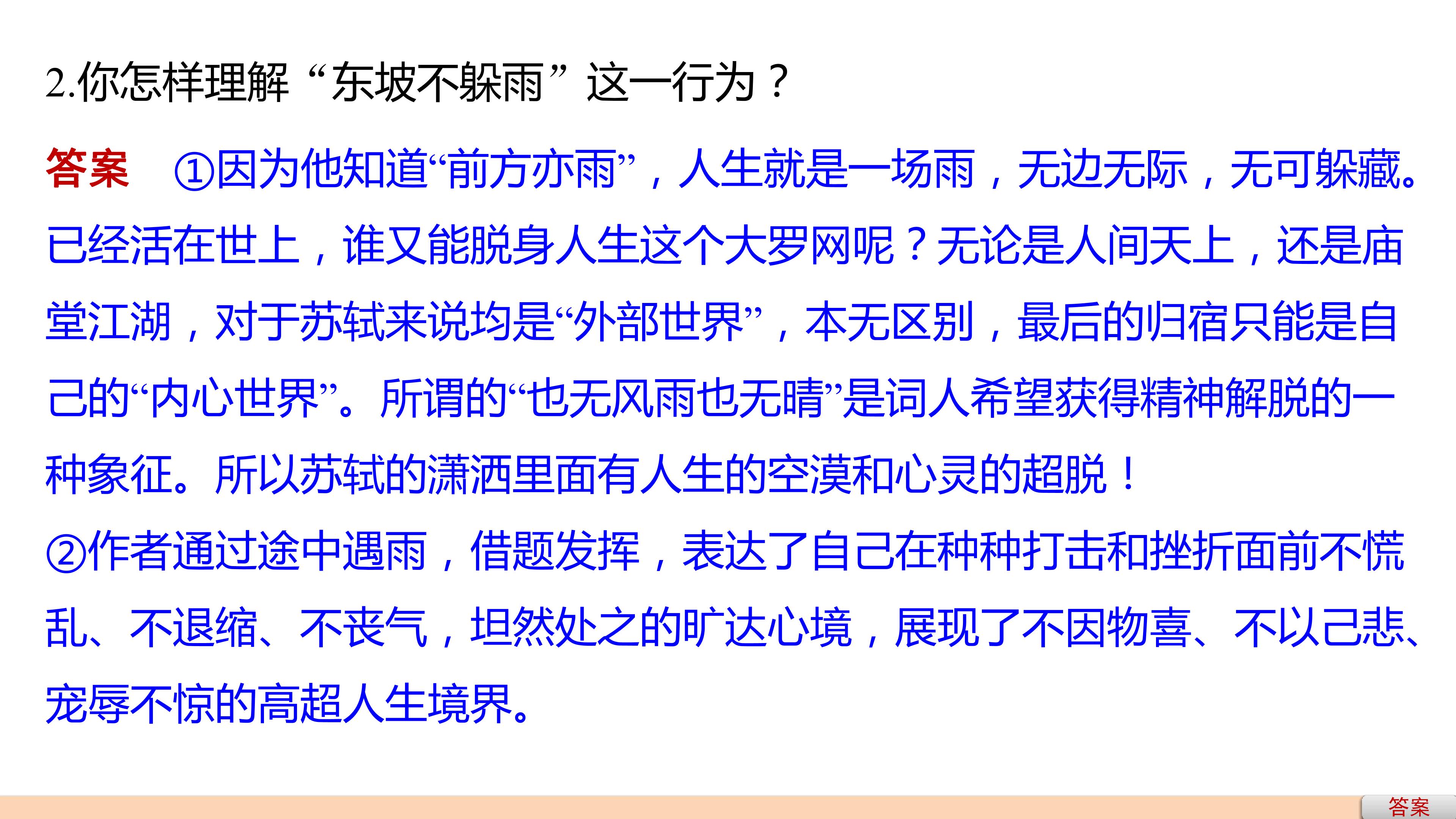 2.你怎样理解“东坡不躲雨”这一行为？

答案 ①因为他知道“前方亦雨”，人生就是一场雨，无边无际，无可躲藏。已经活在世上，谁又能脱身人生这个大罗网呢？无论是人间天上，还是庙堂江湖，对于苏轼来说均是“外部世界”，本无区别，最后的归宿只能是自己的“内心世界”。所谓的“也无风雨也无晴”是词人希望获得精神解脱的一种象征。所以苏轼的潇洒里面有人生的空漠和心灵的超脱！

②作者通过途中遇雨，借题发挥，表达了自己在种种打击和挫折面前不慌乱、不退缩、不丧气，坦然处之的旷达心境，展现了不因物喜、不以己悲、宠辱不惊的高超人生境界。

答案